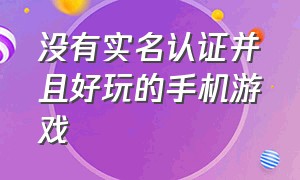 没有实名认证并且好玩的手机游戏